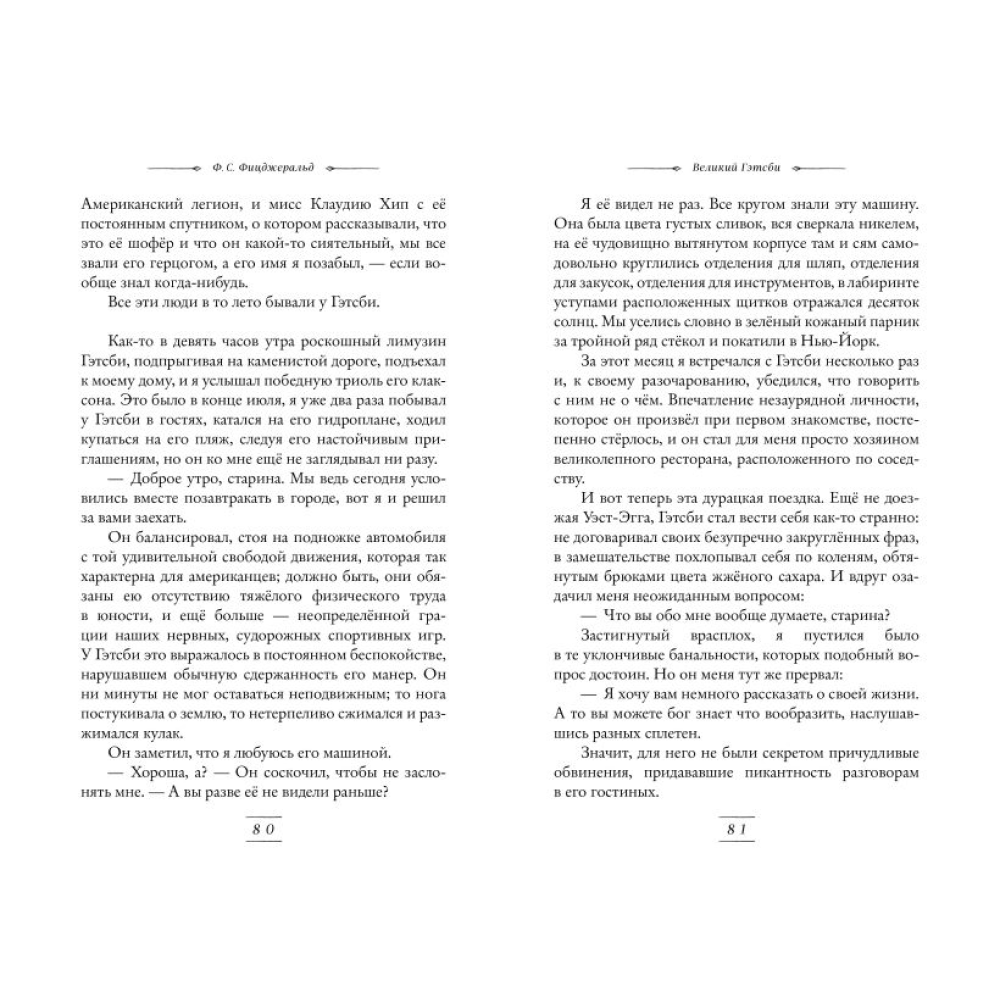 Ф. С. Фицджеральд

Американский легион, и мисс Клаудию Хип с её постоянным спутником, о котором рассказывали, что это её шофёр и что он какой-то сиятельный, мы все звали его герцогом, а его имя я позабыл, — если вообще знал когда-нибудь.

Все эти люди в то лето бывали у Гэтсби.

Как-то в девять часов утра роскошный лимузин Гэтсби, подпрыгивая на каменистой дороге, подъехал к моему дому, и я услышал победную триоль его клаксона. Это было в конце июля, я уже два раза побывал у Гэтсби в гостях, катался на его гидроплане, ходил купаться на его пляж, следуя его настойчивым приглашениям, но он ко мне ещё не заглядывал ни разу.

— Доброе утро, старина. Мы ведь сегодня условились вместе позавтракать в городе, вот я и решил за вами заехать.

Он балансировал, стоя на подножке автомобиля с той удивительной свободой движения, которая так характерна для американцев; должно быть, они обязаны ею отсутствию тяжёлого физического труда в юности, и ещё больше — неопределённой грации наших нервных, судорожных спортивных игр. У Гэтсби это выражалось в постоянном беспокойстве, нарушавшем обычную сдержанность его манер. Он ни минуты не мог оставаться неподвижным; то нога постукивала о землю, то нетерпеливо сжимался и разжимался кулак.

Он заметил, что я любуюсь его машиной.

— Хороша, а? — Он соскочил, чтобы не заслонять мне. — А вы разве её не видели раньше?

80

Великий Гэтсби

Я её видел не раз. Все кругом знали эту машину. Она была цвета густых сливок, вся сверкала никелем, на её чудовищно вытянутом корпусе там и сям самодовольно круглились отделения для шляп, отделения для закусок, отделения для инструментов, в лабиринте уступами расположенных щитков отражался десяток солнц. Мы уселись словно в зелёный кожаный парник за тройной ряд стёкол и покатили в Нью-Йорк.

За этот месяц я встречался с Гэтсби несколько раз и, к своему разочарованию, убедился, что говорить с ним не о чём. Впечатление незаурядной личности, которое он произвёл при первом знакомстве, постепенно стёрлось, и он стал для меня просто хозяином великолепного ресторана, расположенного по соседству.

И вот теперь эта дурацкая поездка. Ещё не доезжая Уэст-Эгга, Гэтсби стал вести себя как-то странно: не договаривал своих безупречно закруглённых фраз, в замешательстве похлопывал себя по коленям, обтянутым брюками цвета жжёного сахара. И вдруг озадачил меня неожиданным вопросом:

— Что вы обо мне вообще думаете, старина?

Застигнутый врасплох, я пустился было в те уклончивые банальности, которых подобный вопрос достоин. Но он меня тут же прервал:

— Я хочу вам немного рассказать о своей жизни. А то вы можете бог знает что вообразить, наслушавшись разных сплетен.

Значит, для него не были секретом причудливые обвинения, придававшие пикантность разговорам в его гостиных.

81